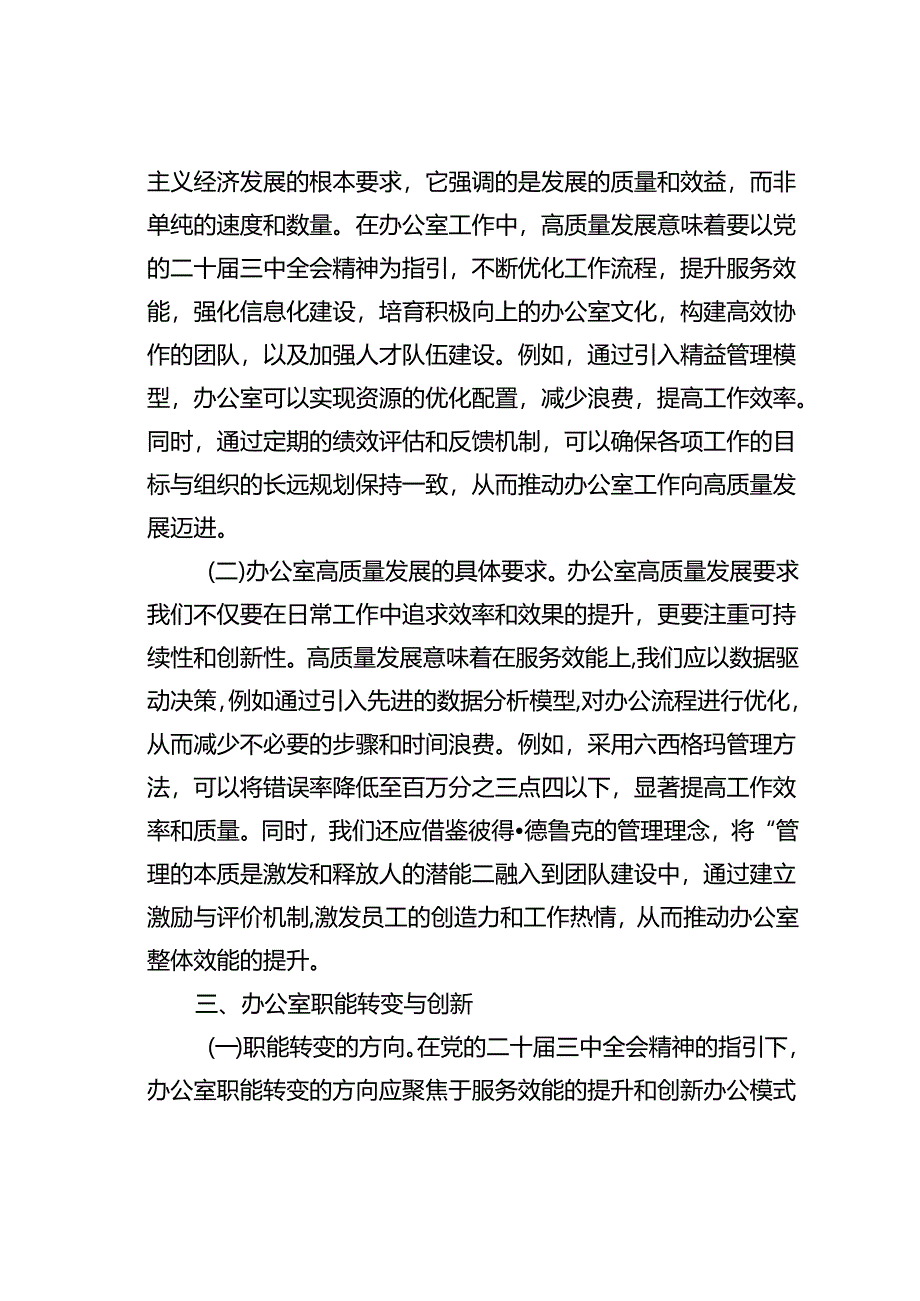 主义经济发展的根本要求，它强调的是发展的质量和效益，而非单纯的速度和数量。在办公室工作中，高质量发展意味着要以党的二十届三中全会精神为指引，不断优化工作流程，提升服务效能，强化信息化建设，培育积极向上的办公室文化，构建高效协作的团队，以及加强人才队伍建设。例如，通过引入精益管理模型，办公室可以实现资源的优化配置，减少浪费，提高工作效率。同时，通过定期的绩效评估和反馈机制，可以确保各项工作的目标与组织的长远规划保持一致，从而推动办公室工作向高质量发展迈进。

(二)办公室高质量发展的具体要求。办公室高质量发展要求我们不仅要在日常工作中追求效率和效果的提升，更要注重可持续性和创新性。高质量发展意味着在服务效能上,我们应以数据驱动决策，例如通过引入先进的数据分析模型,对办公流程进行优化，从而减少不必要的步骤和时间浪费。例如，采用六西格玛管理方法，可以将错误率降低至百万分之三点四以下，显著提高工作效率和质量。同时，我们还应借鉴彼得•德鲁克的管理理念，将“管理的本质是激发和释放人的潜能二融入到团队建设中，通过建立激励与评价机制,激发员工的创造力和工作热情，从而推动办公室整体效能的提升。

三、办公室职能转变与创新

(一)职能转变的方向。在党的二十届三中全会精神的指引下，办公室职能转变的方向应聚焦于服务效能的提升和创新办公模式